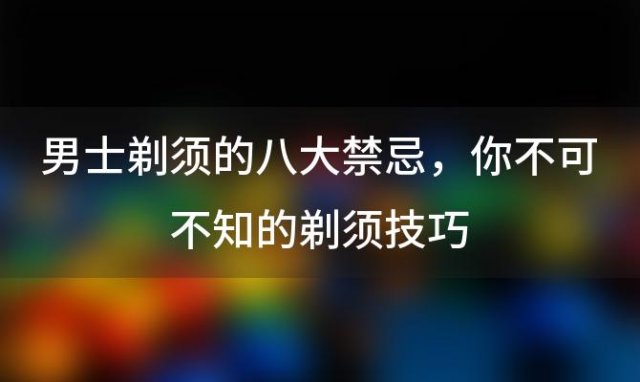 男士剃须的八大禁忌，你不可不知的剃须技巧